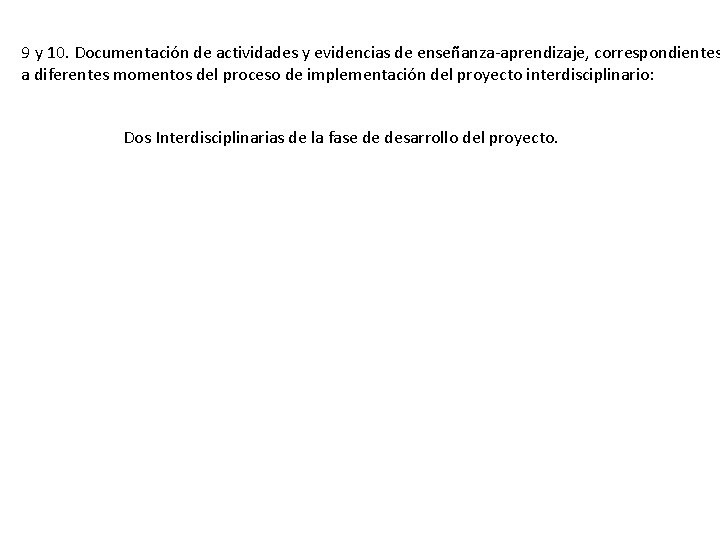 9 y 10. Documentación de actividades y evidencias de enseñanza-aprendizaje, correspondientes a diferentes momentos del proceso de implementación del proyecto interdisciplinario:

Dos Interdisciplinarias de la fase de desarrollo del proyecto.